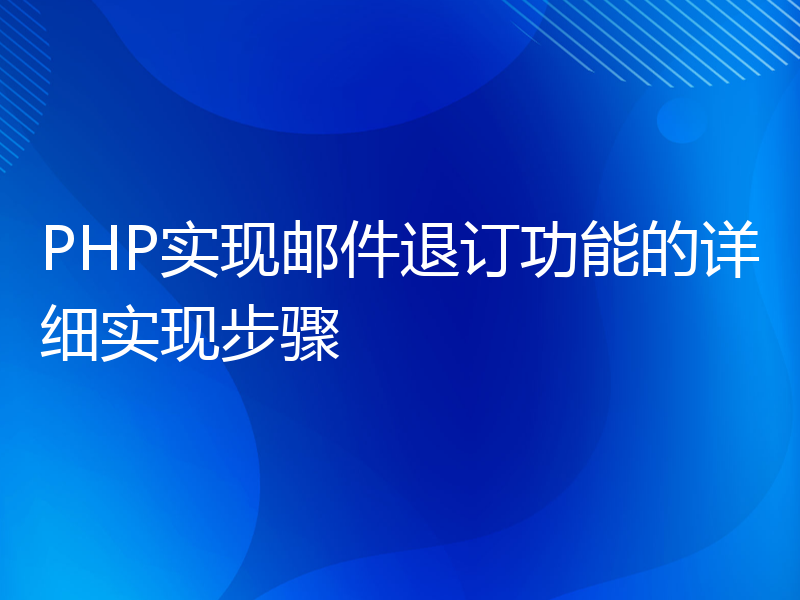 PHP实现邮件退订功能的详细实现步骤